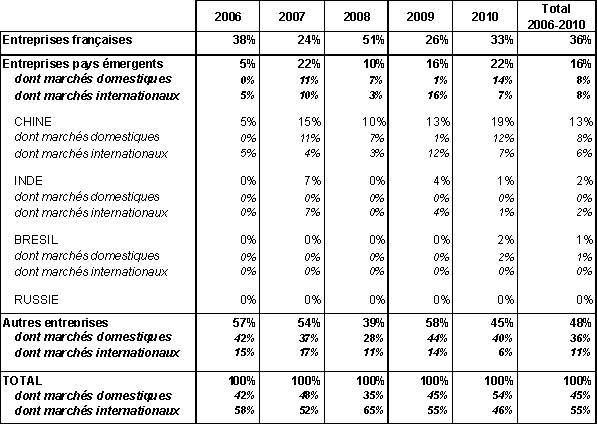 | | 2006 | 2007 | 2008 | 2009 | 2010 | Total 2006-2010 |
|---|---|---|---|---|---|---|
| Entreprises françaises | 38% | 24% | 51% | 26% | 33% | 36% |
| Entreprises pays émergents | 5% | 22% | 10% | 16% | 22% | 16% |
| dont marchés domestiques | 0% | 11% | 7% | 1% | 14% | 8% |
| dont marchés internationaux | 5% | 10% | 3% | 16% | 7% | 8% |
| CHINE | 5% | 15% | 10% | 13% | 19% | 13% |
| dont marchés domestiques | 0% | 11% | 7% | 1% | 12% | 8% |
| dont marchés internationaux | 5% | 4% | 3% | 12% | 7% | 6% |
| INDE | 0% | 7% | 0% | 4% | 1% | 2% |
| dont marchés domestiques | 0% | 0% | 0% | 0% | 0% | 0% |
| dont marchés internationaux | 0% | 7% | 0% | 4% | 1% | 2% |
| BRESIL | 0% | 0% | 0% | 0% | 2% | 1% |
| dont marchés domestiques | 0% | 0% | 0% | 0% | 2% | 1% |
| dont marchés internationaux | 0% | 0% | 0% | 0% | 0% | 0% |
| RUSSIE | 0% | 0% | 0% | 0% | 0% | 0% |
| Autres entreprises | 57% | 54% | 39% | 58% | 45% | 48% |
| dont marchés domestiques | 42% | 37% | 28% | 44% | 40% | 36% |
| dont marchés internationaux | 15% | 17% | 11% | 14% | 6% | 11% |
| TOTAL | 100% | 100% | 100% | 100% | 100% | 100% |
| dont marchés domestiques | 42% | 48% | 35% | 45% | 54% | 45% |
| dont marchés internationaux | 58% | 52% | 65% | 55% | 46% | 55% |